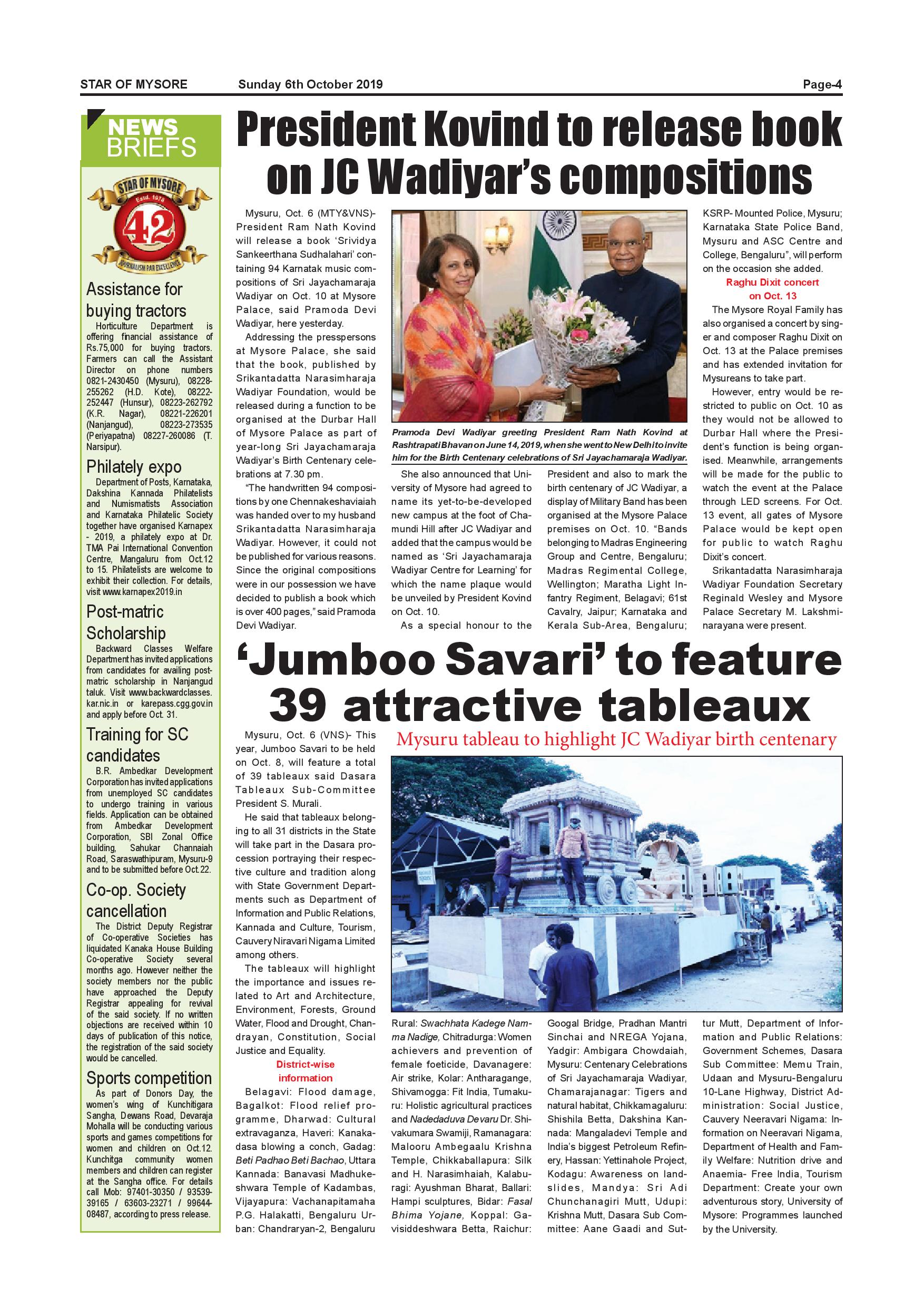 STAR OF MYSORE Sunday 6th October 2019 Page-4

NEWS BRIEFS

STAR OF MYSORE Estd. 1978 42 JOURNALISM PAR EXCELLENCE

Assistance for buying tractors

Horticulture Department is offering financial assistance of Rs.75,000 for buying tractors. Farmers can call the Assistant Director on phone numbers 0821-2430450 (Mysuru), 08228-255262 (H.D. Kote), 08222-252447 (Hunsur), 08223-262792 (K.R. Nagar), 08221-226201 (Nanjangud), 08223-273535 (Periyapatna) 08227-260086 (T. Narsipur).

Philately expo

Department of Posts, Karnataka, Dakshina Kannada Philatelists and Numismatists Association and Karnataka Philatelic Society together have organised Karnapex - 2019, a philately expo at Dr. TMA Pai International Convention Centre, Mangaluru from Oct.12 to 15. Philatelists are welcome to exhibit their collection. For details, visit www.karnapex2019.in

Post-matric Scholarship

Backward Classes Welfare Department has invited applications from candidates for availing post-matric scholarship in Nanjangud taluk. Visit www.backwardclasses.kar.nic.in or karepass.cgg.gov.in and apply before Oct. 31.

Training for SC candidates

B.R. Ambedkar Development Corporation has invited applications from unemployed SC candidates to undergo training in various fields. Application can be obtained from Ambedkar Development Corporation, SBI Zonal Office building, Sahukar Channaiah Road, Saraswathipuram, Mysuru-9 and to be submitted before Oct.22.

Co-op. Society cancellation

The District Deputy Registrar of Co-operative Societies has liquidated Kanaka House Building Co-operative Society several months ago. However neither the society members nor the public have approached the Deputy Registrar appealing for revival of the said society. If no written objections are received within 10 days of publication of this notice, the registration of the said society would be cancelled.

Sports competition

As part of Donors Day, the women's wing of Kunchitigara Sangha, Dewans Road, Devaraja Mohalla will be conducting various sports and games competitions for women and children on Oct.12. Kunchitga community women members and children can register at the Sangha office. For details call Mob: 97401-30350 / 93539-39165 / 63603-23271 / 99644-08487, according to press release.

President Kovind to release book on JC Wadiyar's compositions

Mysuru, Oct. 6 (MTY&VNS)- President Ram Nath Kovind will release a book 'Srividya Sankeerthana Sudhalahari' containing 94 Karnatak music compositions of Sri Jayachamaraja Wadiyar on Oct. 10 at Mysore Palace, said Pramoda Devi Wadiyar, here yesterday.

Addressing the presspersons at Mysore Palace, she said that the book, published by Srikantadatta Narasimharaja Wadiyar Foundation, would be released during a function to be organised at the Durbar Hall of Mysore Palace as part of year-long Sri Jayachamaraja Wadiyar's Birth Centenary celebrations at 7.30 pm.

"The handwritten 94 compositions by one Chennakeshaviaiah was handed over to my husband Srikantadatta Narasimharaja Wadiyar. However, it could not be published for various reasons. Since the original compositions were in our possession we have decided to publish a book which is over 400 pages," said Pramoda Devi Wadiyar.

Pramoda Devi Wadiyar greeting President Ram Nath Kovind at Rashtrapati Bhavan on June 14, 2019, when she went to New Delhi to invite him for the Birth Centenary celebrations of Sri Jayachamaraja Wadiyar.

She also announced that University of Mysore had agreed to name its yet-to-be-developed new campus at the foot of Chamundi Hill after JC Wadiyar and added that the campus would be named as 'Sri Jayachamaraja Wadiyar Centre for Learning' for which the name plaque would be unveiled by President Kovind on Oct. 10.

As a special honour to the President and also to mark the birth centenary of JC Wadiyar, a display of Military Band has been organised at the Mysore Palace premises on Oct. 10. "Bands belonging to Madras Engineering Group and Centre, Bengaluru; Madras Regimental College, Wellington; Maratha Light Infantry Regiment, Belagavi; 61st Cavalry, Jaipur; Karnataka and Kerala Sub-Area, Bengaluru; KSRP- Mounted Police, Mysuru; Karnataka State Police Band, Mysuru and ASC Centre and College, Bengaluru", will perform on the occasion she added.

Raghu Dixit concert on Oct. 13

The Mysore Royal Family has also organised a concert by singer and composer Raghu Dixit on Oct. 13 at the Palace premises and has extended invitation for Mysureans to take part.

However, entry would be restricted to public on Oct. 10 as they would not be allowed to Durbar Hall where the President's function is being organised. Meanwhile, arrangements will be made for the public to watch the event at the Palace through LED screens. For Oct. 13 event, all gates of Mysore Palace would be kept open for public to watch Raghu Dixit's concert.

Srikantadatta Narasimharaja Wadiyar Foundation Secretary Reginald Wesley and Mysore Palace Secretary M. Lakshminarayana were present.

'Jumboo Savari' to feature 39 attractive tableaux

Mysuru tableau to highlight JC Wadiyar birth centenary

Mysuru, Oct. 6 (VNS)- This year, Jumboo Savari to be held on Oct. 8, will feature a total of 39 tableaux said Dasara Tableaux Sub-Committee President S. Murali.

He said that tableaux belonging to all 31 districts in the State will take part in the Dasara procession portraying their respective culture and tradition along with State Government Departments such as Department of Information and Public Relations, Kannada and Culture, Tourism, Cauvery Niravari Nigama Limited among others.

The tableaux will highlight the importance and issues related to Art and Architecture, Environment, Forests, Ground Water, Flood and Drought, Chandrayan, Constitution, Social Justice and Equality.

District-wise information

Belagavi: Flood damage, Bagalkot: Flood relief programme, Dharwad: Cultural extravaganza, Haveri: Kanakadasa blowing a conch, Gadag: Beti Padhao Beti Bachao, Uttara Kannada: Banavasi Madhukeshwara Temple of Kadambas, Vijayapura: Vachanapitamaha P.G. Halakatti, Bengaluru Urban: Chandraryan-2, Bengaluru Rural: Swachhata Kadege Namma Nadige, Chitradurga: Women achievers and prevention of female foeticide, Davanagere: Air strike, Kolar: Antharagange, Shivamogga: Fit India, Tumakuru: Holistic agricultural practices and Nadedaduva Devaru Dr. Shivakumara Swamiji, Ramanagara: Malooru Ambegaalu Krishna Temple, Chikkaballapura: Silk and H. Narasimhaiah, Kalaburagi: Ayushman Bharat, Ballari: Hampi sculptures, Bidar: Fasal Bhima Yojane, Koppal: Gavisiddeshwara Betta, Raichur: Googal Bridge, Pradhan Mantri Sinchai and NREGA Yojana, Yadgir: Ambigara Chowdaiah, Mysuru: Centenary Celebrations of Sri Jayachamaraja Wadiyar, Chamarajanagar: Tigers and natural habitat, Chikkamagaluru: Shishila Betta, Dakshina Kannada: Mangaladevi Temple and India's biggest Petroleum Refinery, Hassan: Yettinahole Project, Kodagu: Awareness on landslides, Mandya: Sri Adi Chunchanagiri Mutt, Udupi: Krishna Mutt, Dasara Sub Committee: Aane Gaadi and Suttur Mutt, Department of Information and Public Relations: Government Schemes, Dasara Sub Committee: Memu Train, Udaan and Mysuru-Bengaluru 10-Lane Highway, District Administration: Social Justice, Cauvery Neeravari Nigama: Information on Neeravari Nigama, Department of Health and Family Welfare: Nutrition drive and Anaemia- Free India, Tourism Department: Create your own adventurous story, University of Mysore: Programmes launched by the University.